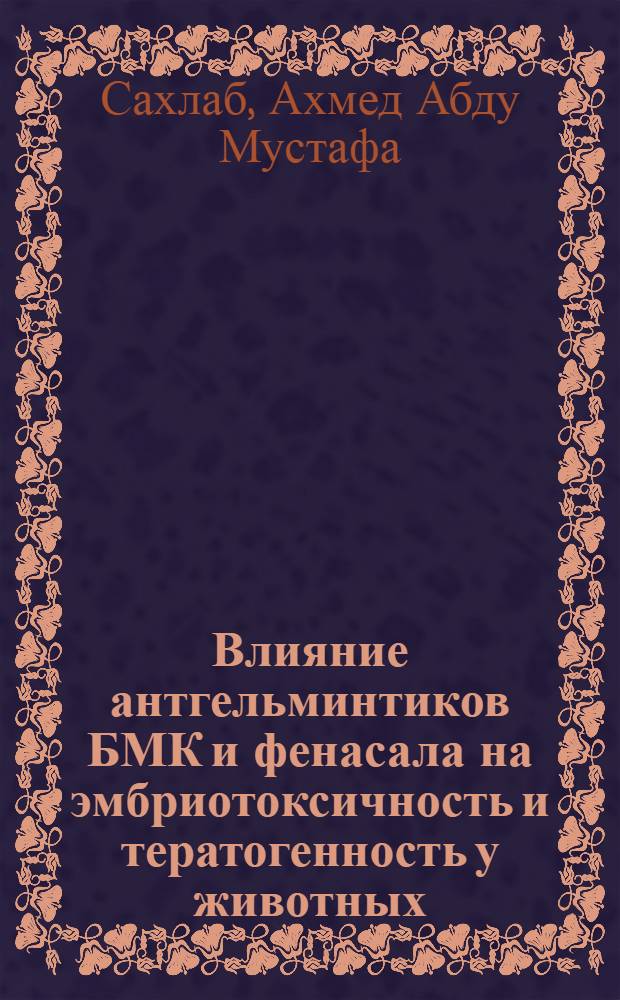 Сахлаб, Ахмед Абду Мустафа

Влияние антгельминтиков БМК и фенасала на эмбриотоксичность и тератогенность у животных